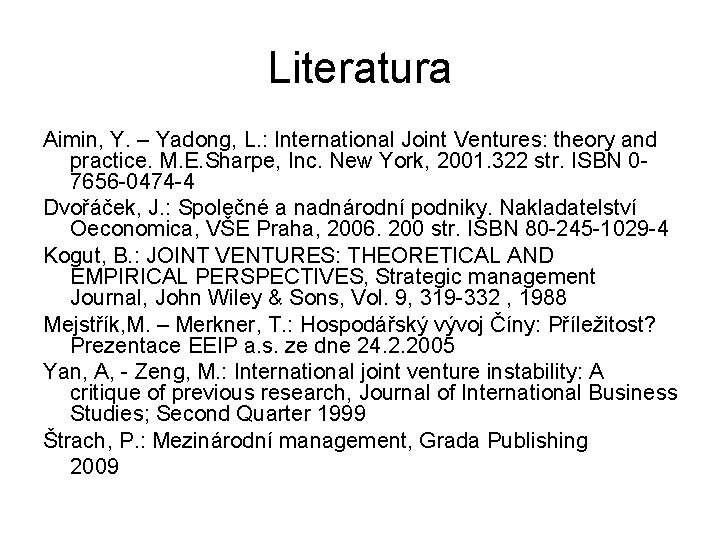 Literatura

Aimin, Y. – Yadong, L.: International Joint Ventures: theory and practice. M.E.Sharpe, Inc. New York, 2001.322 str. ISBN 0-7656-0474-4

Dvořáček, J.: Společné a nadnárodní podniky. Nakladatelství Oeconomica, VŠE Praha, 2006. 200 str. ISBN 80-245-1029-4

Kogut, B.: JOINT VENTURES: THEORETICAL AND EMPIRICAL PERSPECTIVES, Strategic management Journal, John Wiley & Sons, Vol. 9, 319-332 , 1988

Mejstřík,M. – Merkner, T.: Hospodářský vývoj Číny: Příležitost? Prezentace EEIP a.s. ze dne 24.2.2005

Yan, A, - Zeng, M.: International joint venture instability: A critique of previous research, Journal of International Business Studies; Second Quarter 1999

Štrach, P.: Mezinárodní management, Grada Publishing 2009